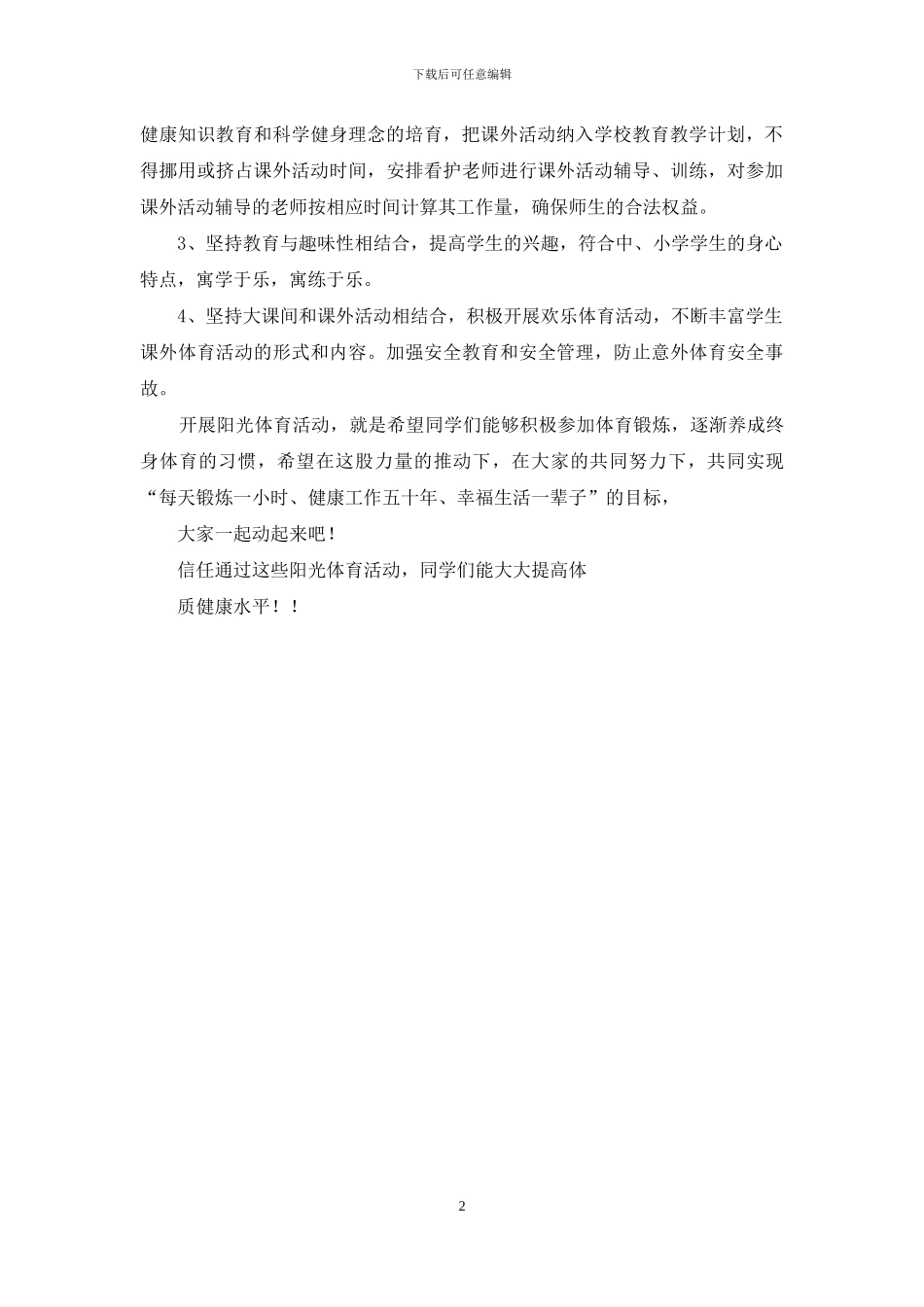 下载后可任意编辑

健康知识教育和科学健身理念的培育，把课外活动纳入学校教育教学计划，不得挪用或挤占课外活动时间，安排看护老师进行课外活动辅导、训练，对参加课外活动辅导的老师按相应时间计算其工作量，确保师生的合法权益。

3、坚持教育与趣味性相结合，提高学生的兴趣，符合中、小学学生的身心特点，寓学于乐，寓练于乐。

4、坚持大课间和课外活动相结合，积极开展欢乐体育活动，不断丰富学生课外体育活动的形式和内容。加强安全教育和安全管理，防止意外体育安全事故。

开展阳光体育活动，就是希望同学们能够积极参加体育锻炼，逐渐养成终身体育的习惯，希望在这股力量的推动下，在大家的共同努力下，共同实现“每天锻炼一小时、健康工作五十年、幸福生活一辈子”的目标，

大家一起动起来吧！

信任通过这些阳光体育活动，同学们能大大提高体

质健康水平！！

2